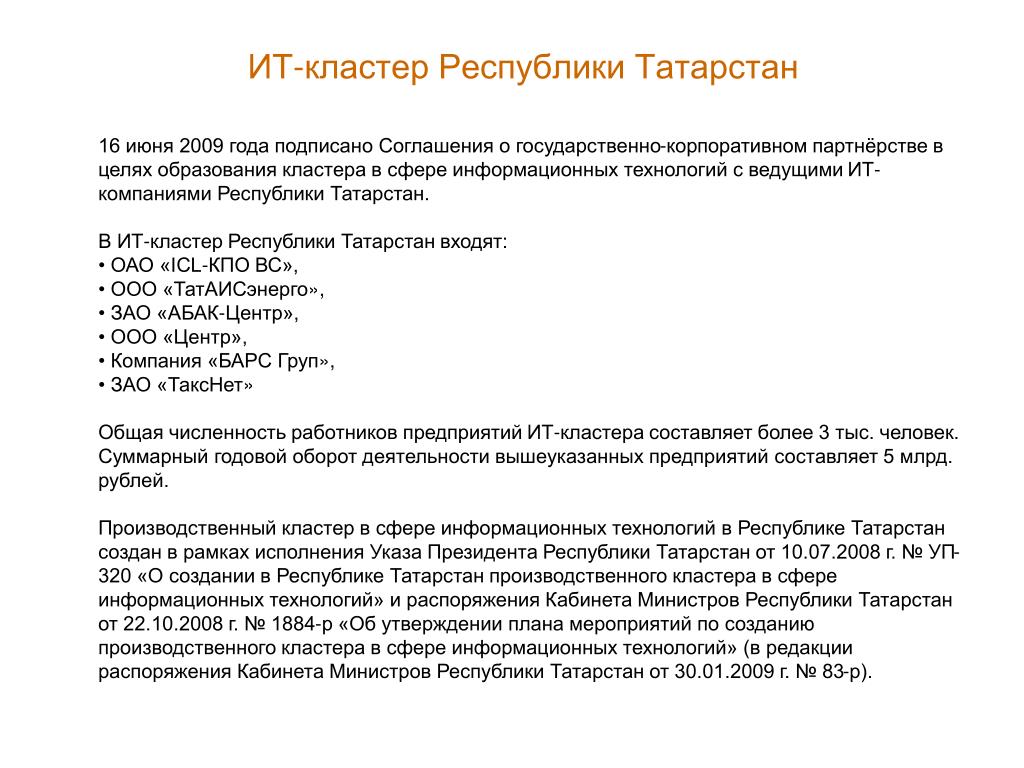 ИТ-кластер Республики Татарстан

16 июня 2009 года подписано Соглашения о государственно-корпоративном партнёрстве в целях образования кластера в сфере информационных технологий с ведущими ИТ-компаниями Республики Татарстан.

В ИТ-кластер Республики Татарстан входят:
• ОАО «ICL-КПО ВС»,
• ООО «ТатАИСэнерго»,
• ЗАО «АБАК-Центр»,
• ООО «Центр»,
• Компания «БАРС Груп»,
• ЗАО «ТаксНет»

Общая численность работников предприятий ИТ-кластера составляет более 3 тыс. человек. Суммарный годовой оборот деятельности вышеуказанных предприятий составляет 5 млрд. рублей.

Производственный кластер в сфере информационных технологий в Республике Татарстан создан в рамках исполнения Указа Президента Республики Татарстан от 10.07.2008 г. № УП-320 «О создании в Республике Татарстан производственного кластера в сфере информационных технологий» и распоряжения Кабинета Министров Республики Татарстан от 22.10.2008 г. № 1884-р «Об утверждении плана мероприятий по созданию производственного кластера в сфере информационных технологий» (в редакции распоряжения Кабинета Министров Республики Татарстан от 30.01.2009 г. № 83-р).